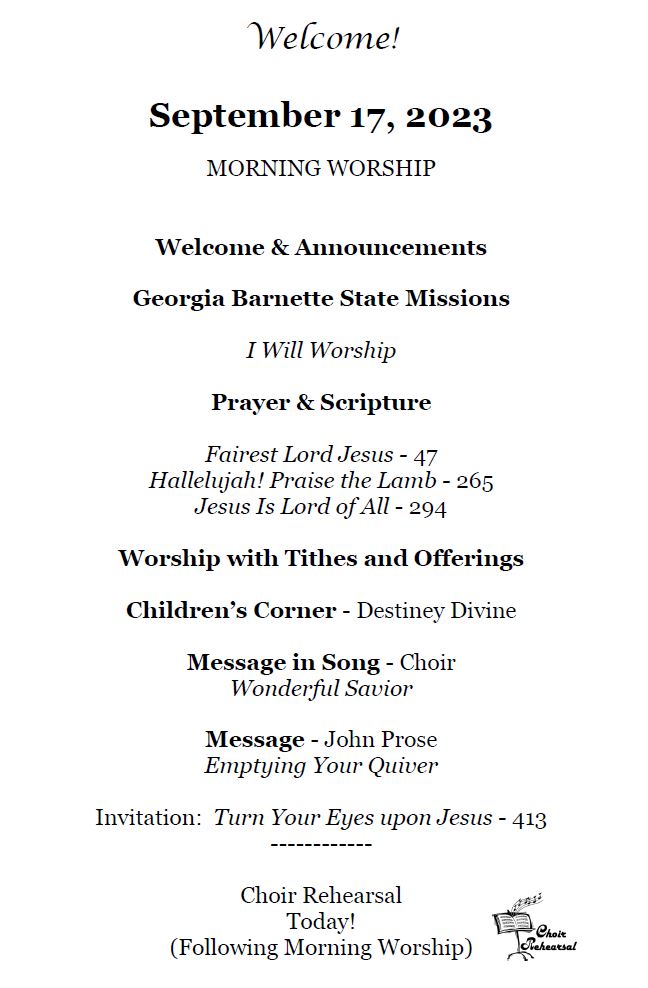 Welcome!

September 17, 2023

MORNING WORSHIP

Welcome & Announcements

Georgia Barnette State Missions

I Will Worship

Prayer & Scripture

Fairest Lord Jesus - 47
Hallelujah! Praise the Lamb - 265
Jesus Is Lord of All - 294

Worship with Tithes and Offerings

Children's Corner - Destiney Divine

Message in Song - Choir
Wonderful Savior

Message - John Prose
Emptying Your Quiver

Invitation: Turn Your Eyes upon Jesus - 413
------------

Choir Rehearsal
Today!
(Following Morning Worship)

Choir Rehearsal